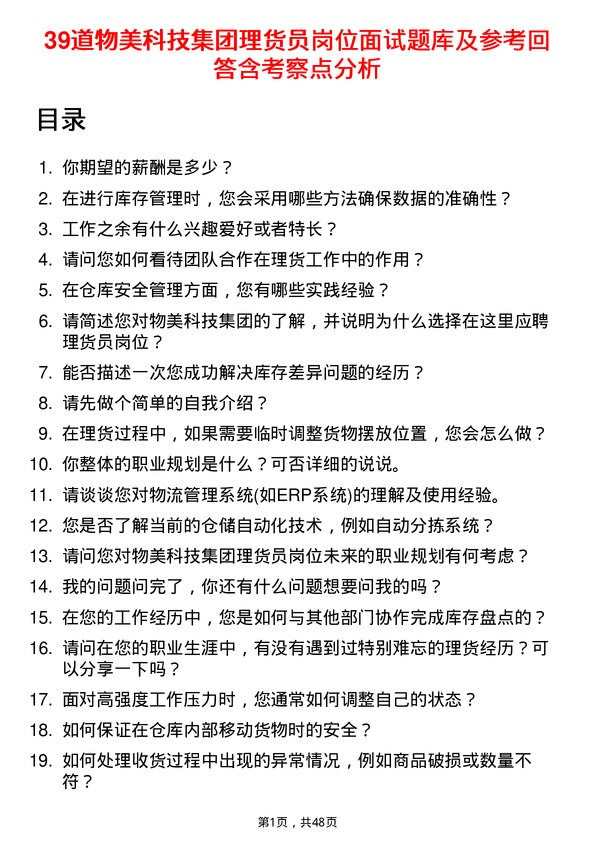 39道物美科技集团理货员岗位面试题库及参考回答含考察点分析

目录

1. 你期望的薪酬是多少？
2. 在进行库存管理时，您会采用哪些方法确保数据的准确性？
3. 工作之余有什么兴趣爱好或者特长？
4. 请问您如何看待团队合作在理货工作中的作用？
5. 在仓库安全管理方面，您有哪些实践经验？
6. 请简述您对物美科技集团的了解，并说明为什么选择在这里应聘理货员岗位？
7. 能否描述一次您成功解决库存差异问题的经历？
8. 请先做个简单的自我介绍？
9. 在理货过程中，如果需要临时调整货物摆放位置，您会怎么做？
10. 你整体的职业规划是什么？可否详细的说说。
11. 请谈谈您对物流管理系统(如ERP系统)的理解及使用经验。
12. 您是否了解当前的仓储自动化技术，例如自动分拣系统？
13. 请问您对物美科技集团理货员岗位未来的职业规划有何考虑？
14. 我的问题问完了，你还有什么问题想要问我的吗？
15. 在您的工作经历中，您是如何与其他部门协作完成库存盘点的？
16. 请问在您的职业生涯中，有没有遇到过特别难忘的理货经历？可以分享一下吗？
17. 面对高强度工作压力时，您通常如何调整自己的状态？
18. 如何保证在仓库内部移动货物时的安全？
19. 如何处理收货过程中出现的异常情况，例如商品破损或数量不符？

第1页，共48页